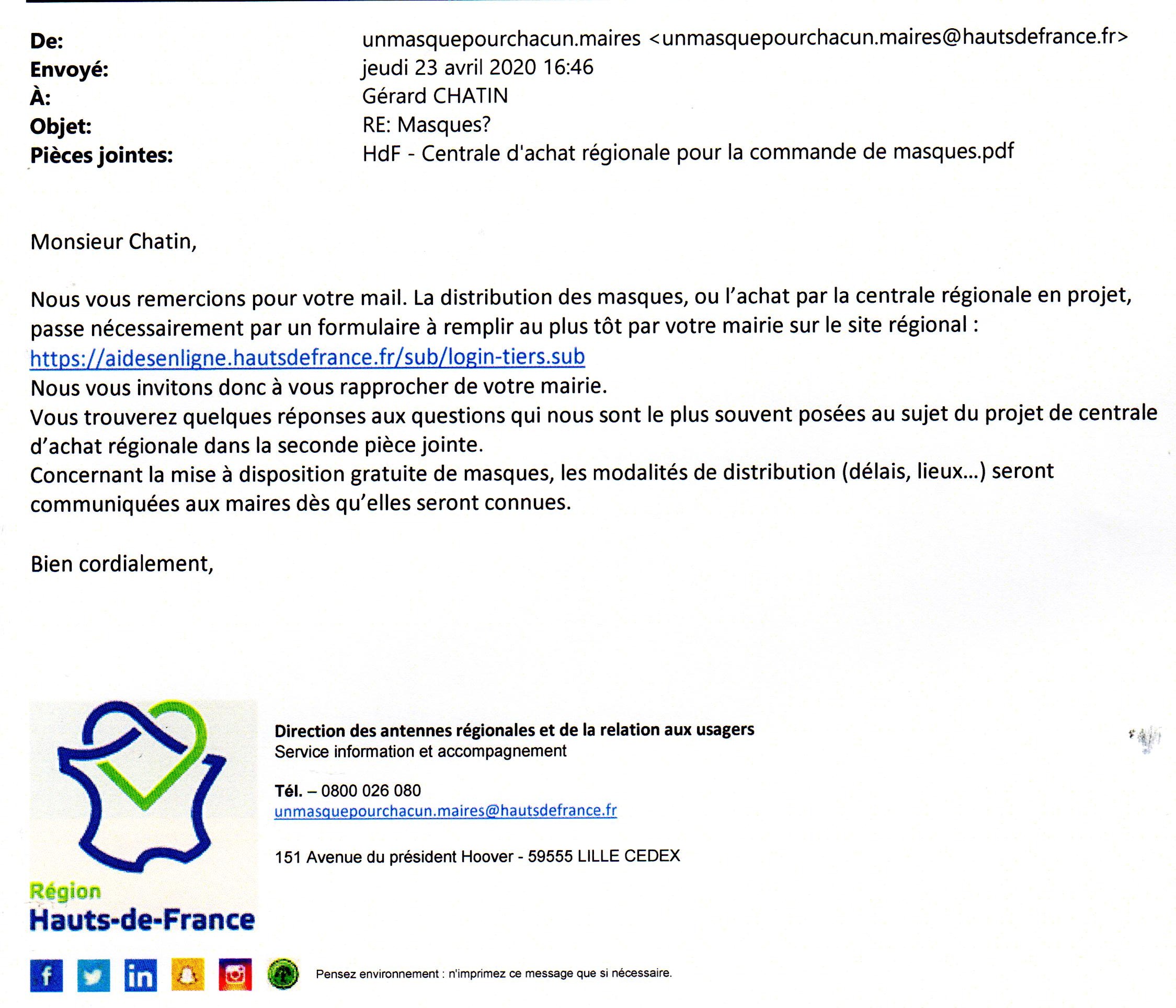 De: unmasquepourchacun.maires <unmasquepourchacun.maires@hautsdefrance.fr>
Envoyé: jeudi 23 avril 2020 16:46
À: Gérard CHATIN
Objet: RE: Masques?
Pièces jointes: HdF - Centrale d'achat régionale pour la commande de masques.pdf

Monsieur Chatin,

Nous vous remercions pour votre mail. La distribution des masques, ou l'achat par la centrale régionale en projet, passe nécessairement par un formulaire à remplir au plus tôt par votre mairie sur le site régional : https://aidesenligne.hautsdefrance.fr/sub/login-tiers.sub
Nous vous invitons donc à vous rapprocher de votre mairie.
Vous trouverez quelques réponses aux questions qui nous sont le plus souvent posées au sujet du projet de centrale d'achat régionale dans la seconde pièce jointe.
Concernant la mise à disposition gratuite de masques, les modalités de distribution (délais, lieux…) seront communiquées aux maires dès qu'elles seront connues.

Bien cordialement,

Région
Hauts-de-France

Direction des antennes régionales et de la relation aux usagers
Service information et accompagnement

Tél. – 0800 026 080
unmasquepourchacun.maires@hautsdefrance.fr

151 Avenue du président Hoover - 59555 LILLE CEDEX

Pensez environnement : n'imprimez ce message que si nécessaire.